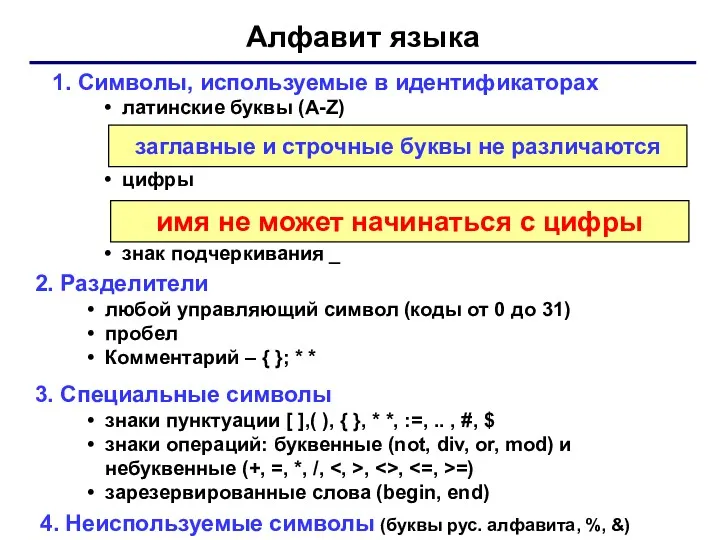 Алфавит языка

1. Символы, используемые в идентификаторах

• латинские буквы (A-Z)

заглавные и строчные буквы не различаются

• цифры

имя не может начинаться с цифры

• знак подчеркивания _

2. Разделители

• любой управляющий символ (коды от 0 до 31)
• пробел
• Комментарий – { }; * *

3. Специальные символы

• знаки пунктуации [ ],( ), { }, * *, :=, .. , #, $
• знаки операций: буквенные (not, div, or, mod) и небуквенные (+, =, *, /, <, >, <>, <=, >=)
• зарезервированные слова (begin, end)

4. Неиспользуемые символы (буквы рус. алфавита, %, &)